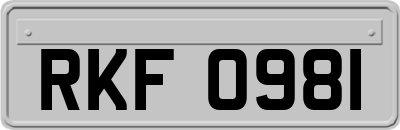 RKF 0981